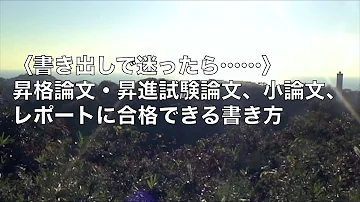 〈書き出しで迷ったら……〉
昇格論文・昇進試験論文、小論文、レポートに合格できる書き方